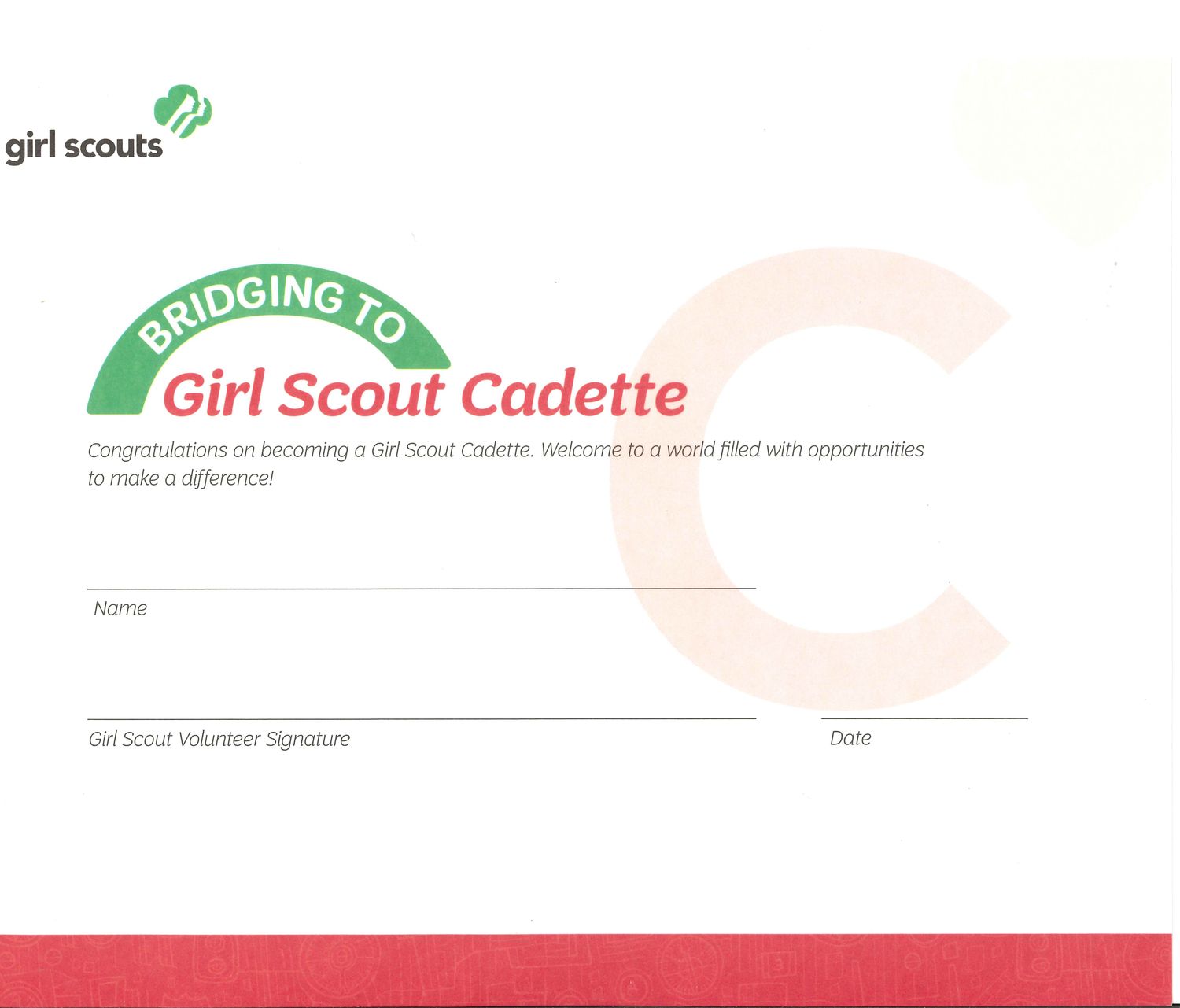 girl scouts

BRIDGING TO
Girl Scout Cadette

Congratulations on becoming a Girl Scout Cadette. Welcome to a world filled with opportunities to make a difference!

Name

Girl Scout Volunteer Signature

Date